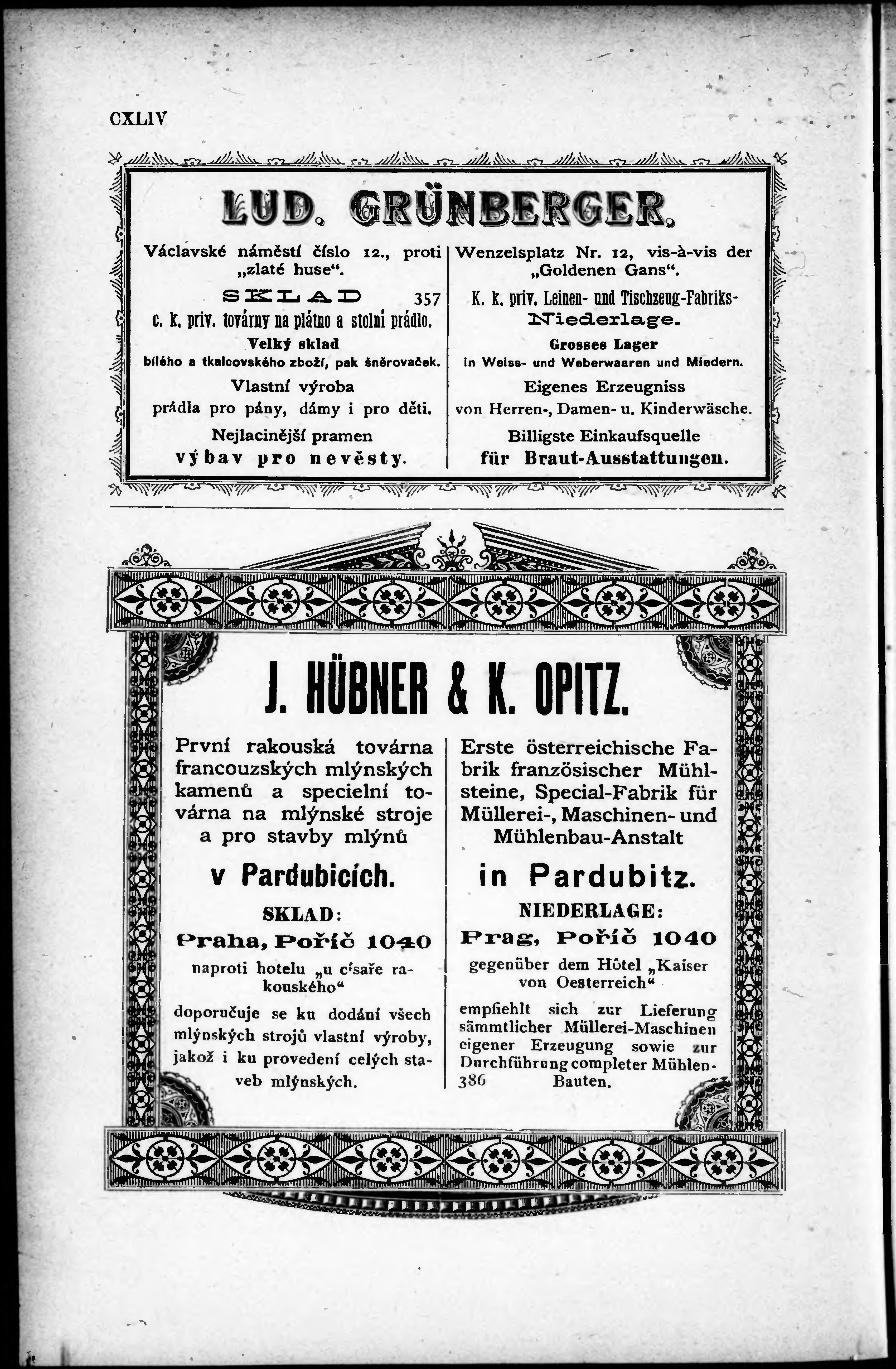 CXLIV

LUD. GRÜNBERGER.

Václavské náměstí číslo 12., proti „zlaté huse“.

SKLAD 357

c. k. priv. továrny na plátno a stolní prádlo.

Velký sklad

bílého a tkalcovského zboží, pak šněrovaček.

Vlastní výroba

prádla pro pány, dámy i pro děti.

Nejlacinější pramen

výbav pro nevěsty.

Wenzelsplatz Nr. 12, vis-à-vis der „Goldenen Gans“.

K. k. priv. Leinen- und Tischzeug-Fabriks-Niederlage.

Grosses Lager

in Weiss- und Weberwaaren und Miedern.

Eigenes Erzeugniss

von Herren-, Damen- u. Kinderwäsche.

Billigste Einkaufsquelle

für Braut-Ausstattungen.

J. HÜBNER & K. OPITZ.

První rakouská továrna francouzských mlýnských kamenů a specielní továrna na mlýnské stroje a pro stavby mlýnů

v Pardubicích.

SKLAD:

Praha, Poříč 1040

naproti hotelu „u císaře rakouského“

doporučuje se ku dodání všech mlýnských strojů vlastní výroby, jakož i ku provedení celých staveb mlýnských.

Erste österreichische Fabrik französischer Mühlsteine, Special-Fabrik für Müllerei-, Maschinen- und Mühlenbau-Anstalt

in Pardubitz.

NIEDERLAGE:

Prag, Poříč 1040

gegenüber dem Hôtel „Kaiser von Oesterreich“

empfiehlt sich zur Lieferung sämmtlicher Müllerei-Maschinen eigener Erzeugung sowie zur Durchführung completer Mühlen-Bauten.

386